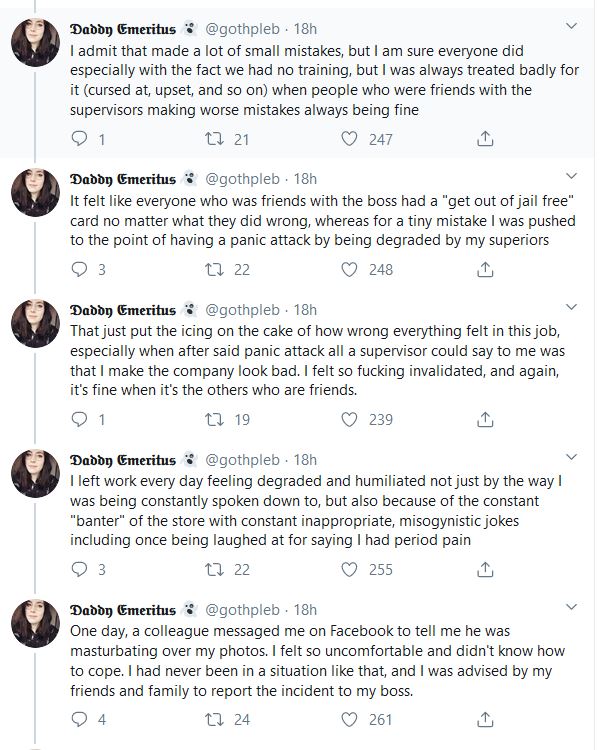 Daddy Emeritus @gothpleb · 18h
I admit that made a lot of small mistakes, but I am sure everyone did especially with the fact we had no training, but I was always treated badly for it (cursed at, upset, and so on) when people who were friends with the supervisors making worse mistakes always being fine

1 21 247

Daddy Emeritus @gothpleb · 18h
It felt like everyone who was friends with the boss had a "get out of jail free" card no matter what they did wrong, whereas for a tiny mistake I was pushed to the point of having a panic attack by being degraded by my superiors

3 22 248

Daddy Emeritus @gothpleb · 18h
That just put the icing on the cake of how wrong everything felt in this job, especially when after said panic attack all a supervisor could say to me was that I make the company look bad. I felt so fucking invalidated, and again, it's fine when it's the others who are friends.

1 19 239

Daddy Emeritus @gothpleb · 18h
I left work every day feeling degraded and humiliated not just by the way I was being constantly spoken down to, but also because of the constant "banter" of the store with constant inappropriate, misogynistic jokes including once being laughed at for saying I had period pain

3 22 255

Daddy Emeritus @gothpleb · 18h
One day, a colleague messaged me on Facebook to tell me he was masturbating over my photos. I felt so uncomfortable and didn't know how to cope. I had never been in a situation like that, and I was advised by my friends and family to report the incident to my boss.

4 24 261